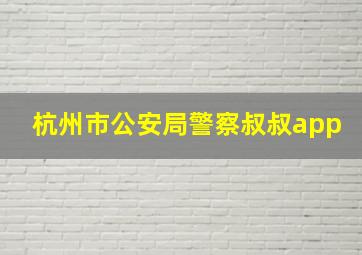 杭州市公安局警察叔叔app